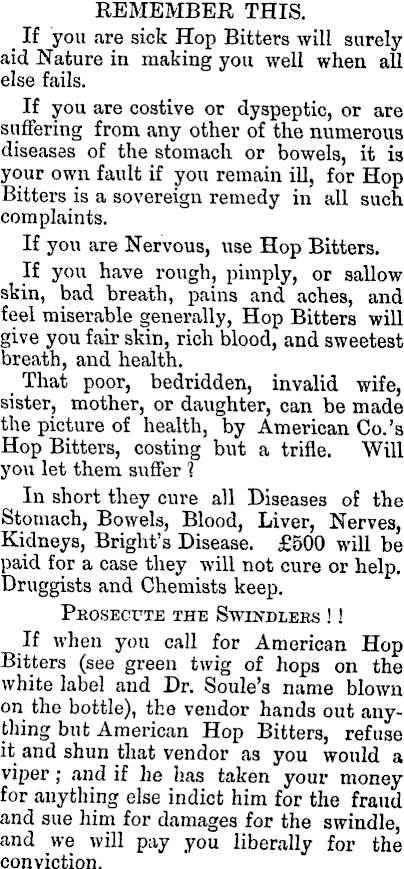 REMEMBER THIS.

If you are sick Hop Bitters will surely aid Nature in making you well when all else fails.

If you are costive or dyspeptic, or are suffering from any other of the numerous diseases of the stomach or bowels, it is your own fault if you remain ill, for Hop Bitters is a sovereign remedy in all such complaints.

If you are Nervous, use Hop Bitters.

If you have rough, pimply, or sallow skin, bad breath, pains and aches, and feel miserable generally, Hop Bitters will give you fair skin, rich blood, and sweetest breath, and health.

That poor, bedridden, invalid wife, sister, mother, or daughter, can be made the picture of health, by American Co.'s Hop Bitters, costing but a trifle. Will you let them suffer?

In short they cure all Diseases of the Stomach, Bowels, Blood, Liver, Nerves, Kidneys, Bright's Disease. £500 will be paid for a case they will not cure or help. Druggists and Chemists keep.

PROSECUTE THE SWINDLERS!!

If when you call for American Hop Bitters (see green twig of hops on the white label and Dr. Soule's name blown on the bottle), the vendor hands out anything but American Hop Bitters, refuse it and shun that vendor as you would a viper; and if he has taken your money for anything else indict him for the fraud and sue him for damages for the swindle, and we will pay you liberally for the conviction.